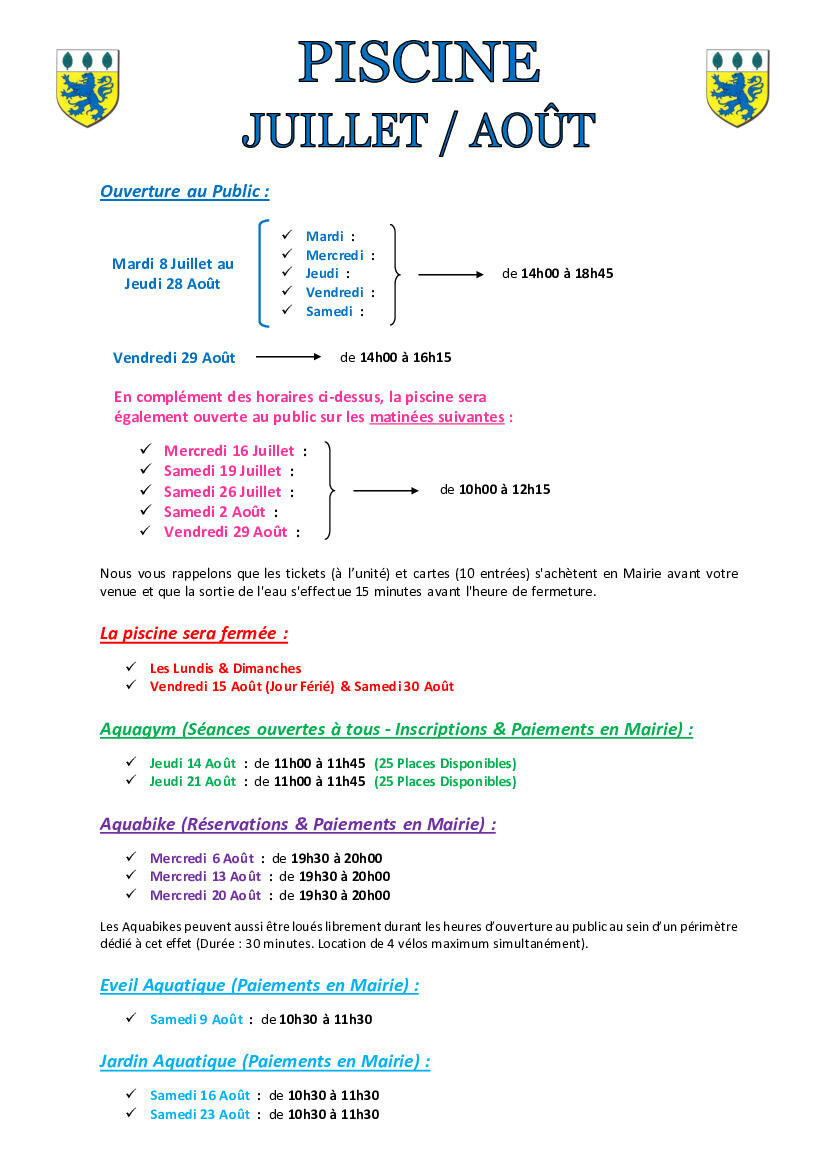 PISCINE
JUILLET / AOÛT

Ouverture au Public :

Mardi 8 Juillet au Jeudi 28 Août

✓ Mardi :
✓ Mercredi :
✓ Jeudi :
✓ Vendredi :
✓ Samedi :

de 14h00 à 18h45

Vendredi 29 Août de 14h00 à 16h15

En complément des horaires ci-dessus, la piscine sera également ouverte au public sur les matinées suivantes :

✓ Mercredi 16 Juillet :
✓ Samedi 19 Juillet :
✓ Samedi 26 Juillet :
✓ Samedi 2 Août :
✓ Vendredi 29 Août :

de 10h00 à 12h15

Nous vous rappelons que les tickets (à l'unité) et cartes (10 entrées) s'achètent en Mairie avant votre venue et que la sortie de l'eau s'effectue 15 minutes avant l'heure de fermeture.

La piscine sera fermée :

✓ Les Lundis & Dimanches
✓ Vendredi 15 Août (Jour Férié) & Samedi 30 Août

Aquagym (Séances ouvertes à tous - Inscriptions & Paiements en Mairie) :

✓ Jeudi 14 Août : de 11h00 à 11h45 (25 Places Disponibles)
✓ Jeudi 21 Août : de 11h00 à 11h45 (25 Places Disponibles)

Aquabike (Réservations & Paiements en Mairie) :

✓ Mercredi 6 Août : de 19h30 à 20h00
✓ Mercredi 13 Août : de 19h30 à 20h00
✓ Mercredi 20 Août : de 19h30 à 20h00

Les Aquabikes peuvent aussi être loués librement durant les heures d'ouverture au public au sein d'un périmètre dédié à cet effet (Durée : 30 minutes. Location de 4 vélos maximum simultanément).

Eveil Aquatique (Paiements en Mairie) :

✓ Samedi 9 Août : de 10h30 à 11h30

Jardin Aquatique (Paiements en Mairie) :

✓ Samedi 16 Août : de 10h30 à 11h30
✓ Samedi 23 Août : de 10h30 à 11h30